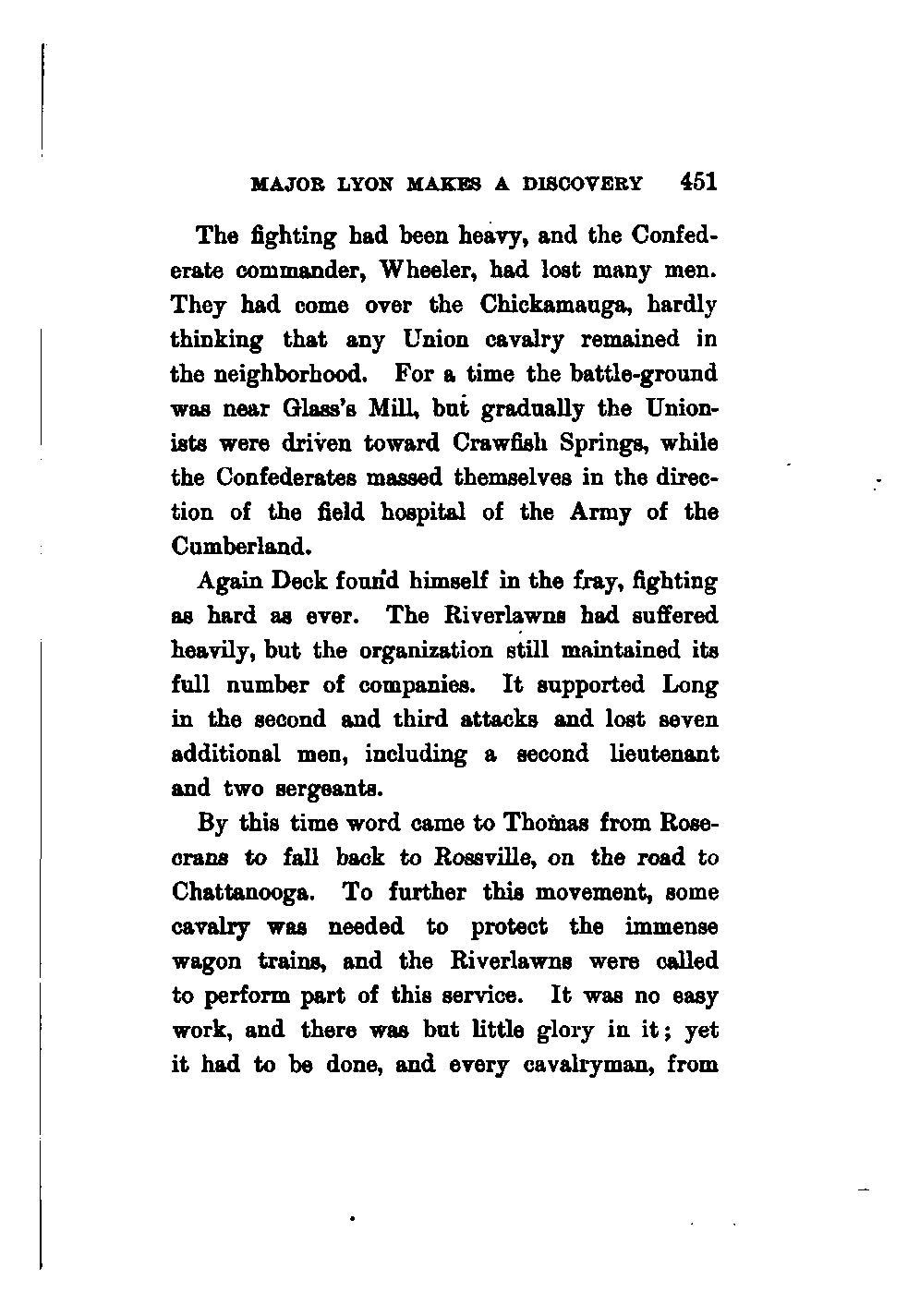 MAJOR LYON MAKES A DISCOVERY 451

The fighting had been heavy, and the Confederate commander, Wheeler, had lost many men. They had come over the Chickamauga, hardly thinking that any Union cavalry remained in the neighborhood. For a time the battle-ground was near Glass's Mill, but gradually the Unionists were driven toward Crawfish Springs, while the Confederates massed themselves in the direction of the field hospital of the Army of the Cumberland.

Again Deck found himself in the fray, fighting as hard as ever. The Riverlawns had suffered heavily, but the organization still maintained its full number of companies. It supported Long in the second and third attacks and lost seven additional men, including a second lieutenant and two sergeants.

By this time word came to Thomas from Rosecrans to fall back to Rossville, on the road to Chattanooga. To further this movement, some cavalry was needed to protect the immense wagon trains, and the Riverlawns were called to perform part of this service. It was no easy work, and there was but little glory in it; yet it had to be done, and every cavalryman, from